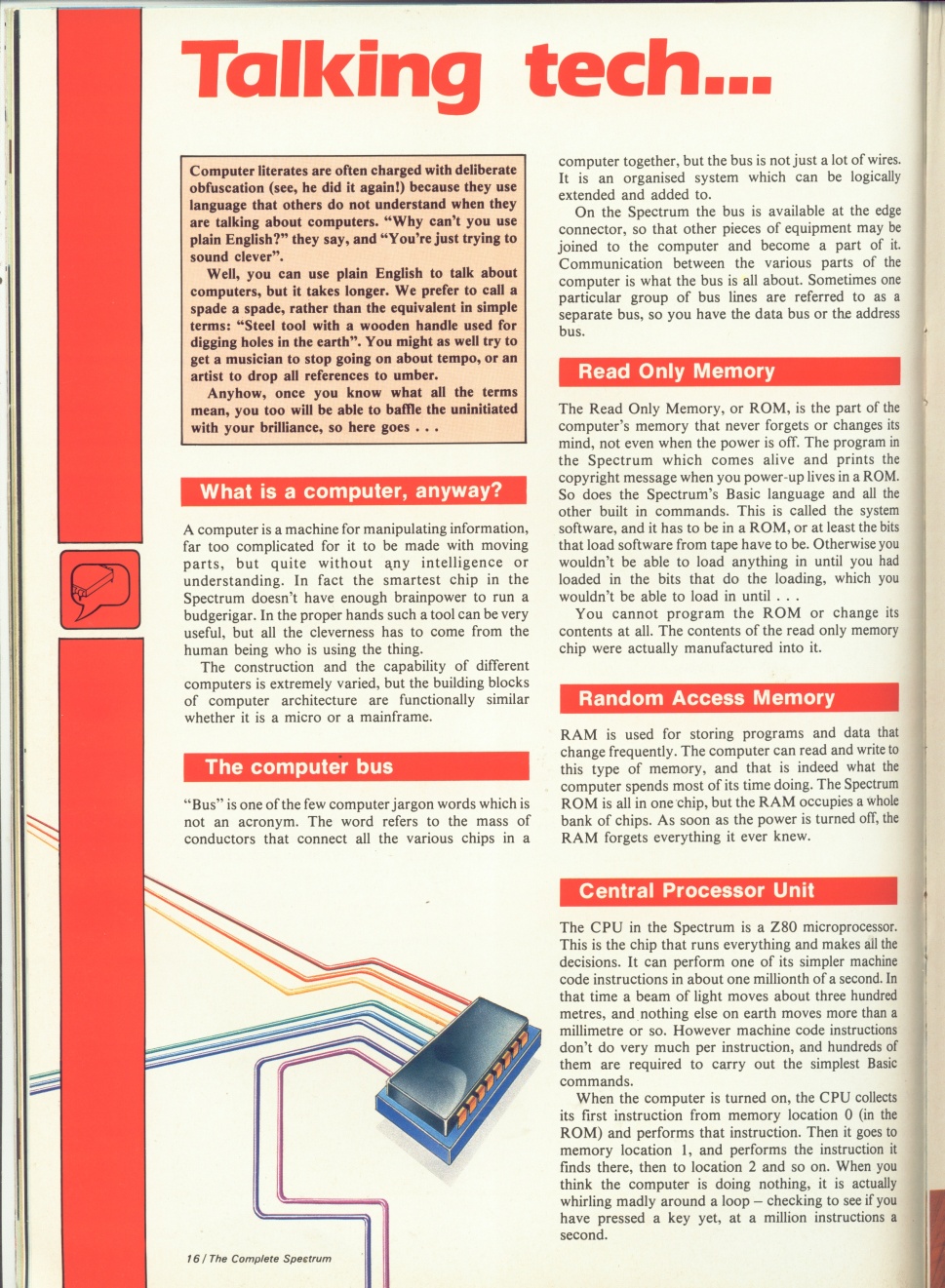 Talking tech...

Computer literates are often charged with deliberate obfuscation (see, he did it again!) because they use language that others do not understand when they are talking about computers. "Why can't you use plain English?" they say, and "You're just trying to sound clever".

Well, you can use plain English to talk about computers, but it takes longer. We prefer to call a spade a spade, rather than the equivalent in simple terms: "Steel tool with a wooden handle used for digging holes in the earth". You might as well try to get a musician to stop going on about tempo, or an artist to drop all references to umber.

Anyhow, once you know what all the terms mean, you too will be able to baffle the uninitiated with your brilliance, so here goes . . .

What is a computer, anyway?

A computer is a machine for manipulating information, far too complicated for it to be made with moving parts, but quite without any intelligence or understanding. In fact the smartest chip in the Spectrum doesn't have enough brainpower to run a budgerigar. In the proper hands such a tool can be very useful, but all the cleverness has to come from the human being who is using the thing.

The construction and the capability of different computers is extremely varied, but the building blocks of computer architecture are functionally similar whether it is a micro or a mainframe.

The computer bus

"Bus" is one of the few computer jargon words which is not an acronym. The word refers to the mass of conductors that connect all the various chips in a computer together, but the bus is not just a lot of wires. It is an organised system which can be logically extended and added to.

On the Spectrum the bus is available at the edge connector, so that other pieces of equipment may be joined to the computer and become a part of it. Communication between the various parts of the computer is what the bus is all about. Sometimes one particular group of bus lines are referred to as a separate bus, so you have the data bus or the address bus.

Read Only Memory

The Read Only Memory, or ROM, is the part of the computer's memory that never forgets or changes its mind, not even when the power is off. The program in the Spectrum which comes alive and prints the copyright message when you power-up lives in a ROM. So does the Spectrum's Basic language and all the other built in commands. This is called the system software, and it has to be in a ROM, or at least the bits that load software from tape have to be. Otherwise you wouldn't be able to load anything in until you had loaded in the bits that do the loading, which you wouldn't be able to load in until . . .

You cannot program the ROM or change its contents at all. The contents of the read only memory chip were actually manufactured into it.

Random Access Memory

RAM is used for storing programs and data that change frequently. The computer can read and write to this type of memory, and that is indeed what the computer spends most of its time doing. The Spectrum ROM is all in one chip, but the RAM occupies a whole bank of chips. As soon as the power is turned off, the RAM forgets everything it ever knew.

Central Processor Unit

The CPU in the Spectrum is a Z80 microprocessor. This is the chip that runs everything and makes all the decisions. It can perform one of its simpler machine code instructions in about one millionth of a second. In that time a beam of light moves about three hundred metres, and nothing else on earth moves more than a millimetre or so. However machine code instructions don't do very much per instruction, and hundreds of them are required to carry out the simplest Basic commands.

When the computer is turned on, the CPU collects its first instruction from memory location 0 (in the ROM) and performs that instruction. Then it goes to memory location 1, and performs the instruction it finds there, then to location 2 and so on. When you think the computer is doing nothing, it is actually whirling madly around a loop – checking to see if you have pressed a key yet, at a million instructions a second.

16 / The Complete Spectrum